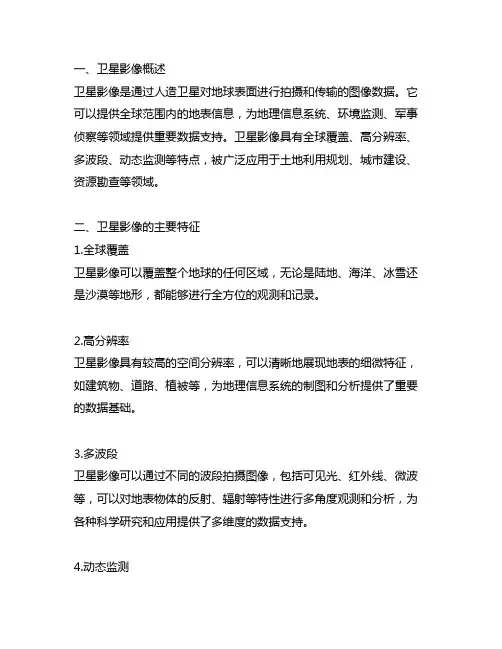 一、卫星影像概述
卫星影像是通过人造卫星对地球表面进行拍摄和传输的图像数据。它可以提供全球范围内的地表信息，为地理信息系统、环境监测、军事侦察等领域提供重要数据支持。卫星影像具有全球覆盖、高分辨率、多波段、动态监测等特点，被广泛应用于土地利用规划、城市建设、资源勘查等领域。

二、卫星影像的主要特征
1.全球覆盖
卫星影像可以覆盖整个地球的任何区域，无论是陆地、海洋、冰雪还是沙漠等地形，都能够进行全方位的观测和记录。

2.高分辨率
卫星影像具有较高的空间分辨率，可以清晰地展现地表的细微特征，如建筑物、道路、植被等，为地理信息系统的制图和分析提供了重要的数据基础。

3.多波段
卫星影像可以通过不同的波段拍摄图像，包括可见光、红外线、微波等，可以对地表物体的反射、辐射等特性进行多角度观测和分析，为各种科学研究和应用提供了多维度的数据支持。

4.动态监测